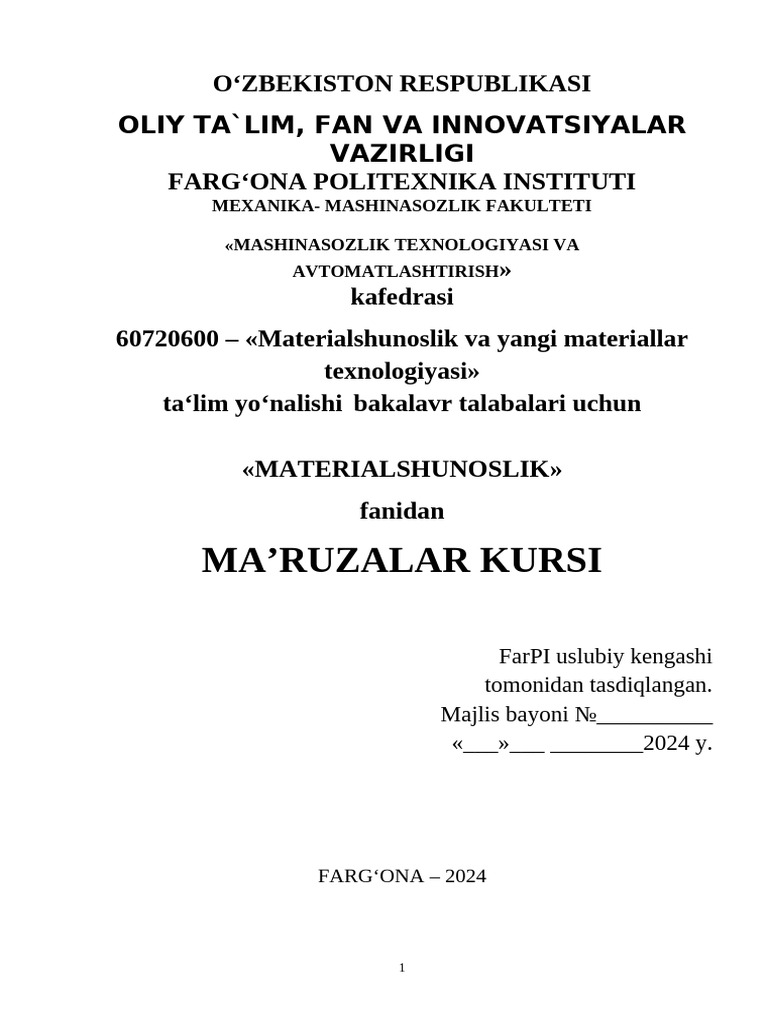 O‘ZBEKISTON RESPUBLIKASI

OLIY TA`LIM, FAN VA INNOVATSIYALAR VAZIRLIGI

FARG‘ONA POLITEXNIKA INSTITUTI

MEXANIKA- MASHINASOZLIK FAKULTETI

«MASHINASOZLIK TEXNOLOGIYASI VA AVTOMATLASHTIRISH»

kafedrasi

60720600 – «Materialshunoslik va yangi materiallar texnologiyasi»

ta‘lim yo‘nalishi bakalavr talabalari uchun

«MATERIALSHUNOSLIK»

fanidan

MA’RUZALAR KURSI

FarPI uslubiy kengashi tomonidan tasdiqlangan.
Majlis bayoni №__________
«___»___ ________2024 y.

FARG‘ONA – 2024

1